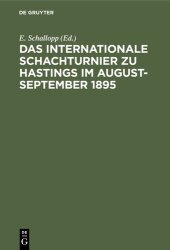 DE GRUYTER

E. Schallopp (Ed.)

DAS INTERNATIONALE SCHACHTURNIER ZU HASTINGS IM AUGUST-SEPTEMBER 1895

DE G